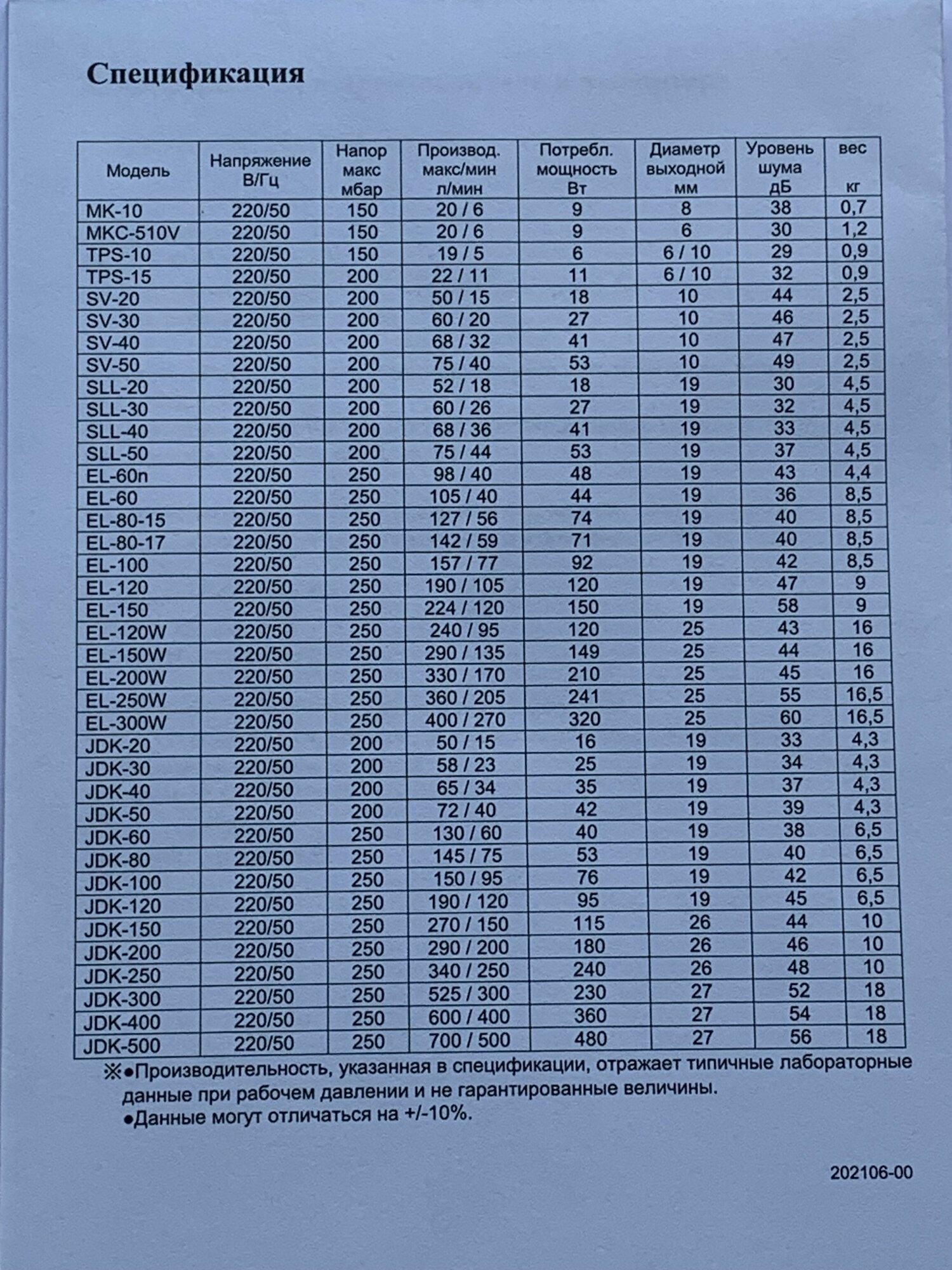 Спецификация

| Модель | Напряжение В/Гц | Напор макс мбар | Производ. макс/мин л/мин | Потребл. мощность Вт | Диаметр выходной мм | Уровень шума дБ | вес кг |
|---|---|---|---|---|---|---|---|
| MK-10 | 220/50 | 150 | 20 / 6 | 9 | 8 | 38 | 0,7 |
| MKC-510V | 220/50 | 150 | 20 / 6 | 9 | 6 | 30 | 1,2 |
| TPS-10 | 220/50 | 150 | 19 / 5 | 6 | 6 / 10 | 29 | 0,9 |
| TPS-15 | 220/50 | 200 | 22 / 11 | 11 | 6 / 10 | 32 | 0,9 |
| SV-20 | 220/50 | 200 | 50 / 15 | 18 | 10 | 44 | 2,5 |
| SV-30 | 220/50 | 200 | 60 / 20 | 27 | 10 | 46 | 2,5 |
| SV-40 | 220/50 | 200 | 68 / 32 | 41 | 10 | 47 | 2,5 |
| SV-50 | 220/50 | 200 | 75 / 40 | 53 | 10 | 49 | 2,5 |
| SLL-20 | 220/50 | 200 | 52 / 18 | 18 | 19 | 30 | 4,5 |
| SLL-30 | 220/50 | 200 | 60 / 26 | 27 | 19 | 32 | 4,5 |
| SLL-40 | 220/50 | 200 | 68 / 36 | 41 | 19 | 33 | 4,5 |
| SLL-50 | 220/50 | 200 | 75 / 44 | 53 | 19 | 37 | 4,5 |
| EL-60n | 220/50 | 250 | 98 / 40 | 48 | 19 | 43 | 4,4 |
| EL-60 | 220/50 | 250 | 105 / 40 | 44 | 19 | 36 | 8,5 |
| EL-80-15 | 220/50 | 250 | 127 / 56 | 74 | 19 | 40 | 8,5 |
| EL-80-17 | 220/50 | 250 | 142 / 59 | 71 | 19 | 40 | 8,5 |
| EL-100 | 220/50 | 250 | 157 / 77 | 92 | 19 | 42 | 8,5 |
| EL-120 | 220/50 | 250 | 190 / 105 | 120 | 19 | 47 | 9 |
| EL-150 | 220/50 | 250 | 224 / 120 | 150 | 19 | 58 | 9 |
| EL-120W | 220/50 | 250 | 240 / 95 | 120 | 25 | 43 | 16 |
| EL-150W | 220/50 | 250 | 290 / 135 | 149 | 25 | 44 | 16 |
| EL-200W | 220/50 | 250 | 330 / 170 | 210 | 25 | 45 | 16 |
| EL-250W | 220/50 | 250 | 360 / 205 | 241 | 25 | 55 | 16,5 |
| EL-300W | 220/50 | 250 | 400 / 270 | 320 | 25 | 60 | 16,5 |
| JDK-20 | 220/50 | 200 | 50 / 15 | 16 | 19 | 33 | 4,3 |
| JDK-30 | 220/50 | 200 | 58 / 23 | 25 | 19 | 34 | 4,3 |
| JDK-40 | 220/50 | 200 | 65 / 34 | 35 | 19 | 37 | 4,3 |
| JDK-50 | 220/50 | 200 | 72 / 40 | 42 | 19 | 39 | 4,3 |
| JDK-60 | 220/50 | 250 | 130 / 60 | 40 | 19 | 38 | 6,5 |
| JDK-80 | 220/50 | 250 | 145 / 75 | 53 | 19 | 40 | 6,5 |
| JDK-100 | 220/50 | 250 | 150 / 95 | 76 | 19 | 42 | 6,5 |
| JDK-120 | 220/50 | 250 | 190 / 120 | 95 | 19 | 45 | 6,5 |
| JDK-150 | 220/50 | 250 | 270 / 150 | 115 | 26 | 44 | 10 |
| JDK-200 | 220/50 | 250 | 290 / 200 | 180 | 26 | 46 | 10 |
| JDK-250 | 220/50 | 250 | 340 / 250 | 240 | 26 | 48 | 10 |
| JDK-300 | 220/50 | 250 | 525 / 300 | 230 | 27 | 52 | 18 |
| JDK-400 | 220/50 | 250 | 600 / 400 | 360 | 27 | 54 | 18 |
| JDK-500 | 220/50 | 250 | 700 / 500 | 480 | 27 | 56 | 18 |

※●Производительность, указанная в спецификации, отражает типичные лабораторные данные при рабочем давлении и не гарантированные величины.
●Данные могут отличаться на +/-10%.

202106-00